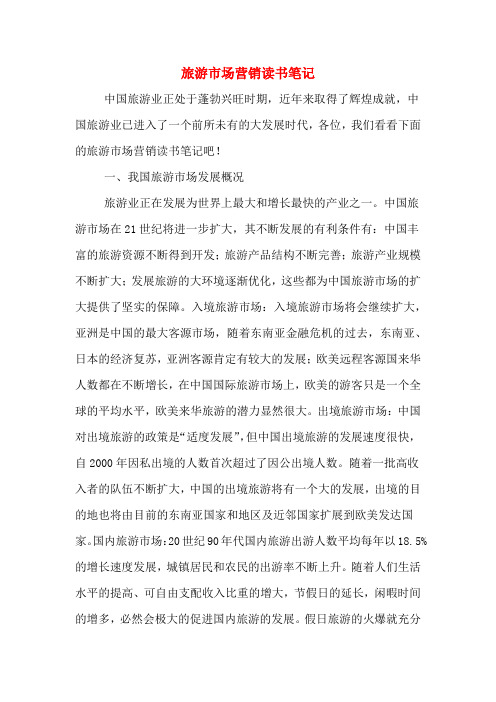 旅游市场营销读书笔记

中国旅游业正处于蓬勃兴旺时期，近年来取得了辉煌成就，中国旅游业已进入了一个前所未有的大发展时代，各位，我们看看下面的旅游市场营销读书笔记吧！

一、我国旅游市场发展概况

旅游业正在发展为世界上最大和增长最快的产业之一。中国旅游市场在21世纪将进一步扩大，其不断发展的有利条件有：中国丰富的旅游资源不断得到开发；旅游产品结构不断完善；旅游产业规模不断扩大；发展旅游的大环境逐渐优化，这些都为中国旅游市场的扩大提供了坚实的保障。入境旅游市场：入境旅游市场将会继续扩大，亚洲是中国的最大客源市场，随着东南亚金融危机的过去，东南亚、日本的经济复苏，亚洲客源肯定有较大的发展；欧美远程客源国来华人数都在不断增长，在中国国际旅游市场上，欧美的游客只是一个全球的平均水平，欧美来华旅游的潜力显然很大。出境旅游市场：中国对出境旅游的政策是“适度发展”，但中国出境旅游的发展速度很快，自2000年因私出境的人数首次超过了因公出境人数。随着一批高收入者的队伍不断扩大，中国的出境旅游将有一个大的发展，出境的目的地也将由目前的东南亚国家和地区及近邻国家扩展到欧美发达国家。国内旅游市场：20世纪90年代国内旅游出游人数平均每年以18.5%的增长速度发展，城镇居民和农民的出游率不断上升。随着人们生活水平的提高、可自由支配收入比重的增大，节假日的延长，闲暇时间的增多，必然会极大的促进国内旅游的发展。假日旅游的火爆就充分